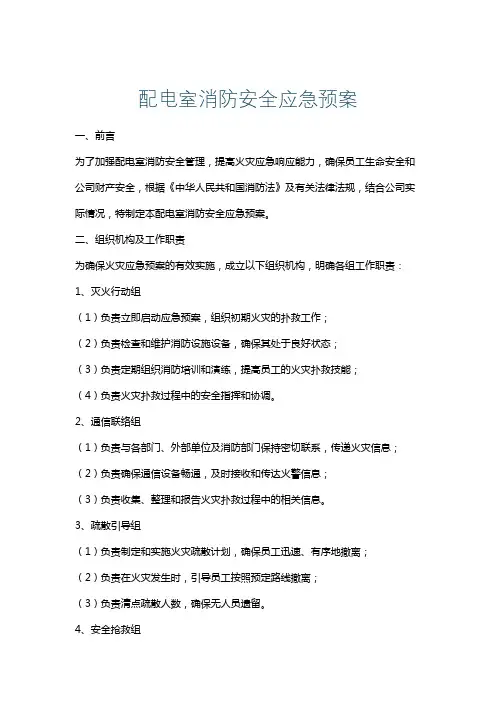 配电室消防安全应急预案

一、前言

为了加强配电室消防安全管理，提高火灾应急响应能力，确保员工生命安全和公司财产安全，根据《中华人民共和国消防法》及有关法律法规，结合公司实际情况，特制定本配电室消防安全应急预案。

二、组织机构及工作职责

为确保火灾应急预案的有效实施，成立以下组织机构，明确各组工作职责：

1、灭火行动组

（1）负责立即启动应急预案，组织初期火灾的扑救工作；

（2）负责检查和维护消防设施设备，确保其处于良好状态；

（3）负责定期组织消防培训和演练，提高员工的火灾扑救技能；

（4）负责火灾扑救过程中的安全指挥和协调。

2、通信联络组

（1）负责与各部门、外部单位及消防部门保持密切联系，传递火灾信息；

（2）负责确保通信设备畅通，及时接收和传达火警信息；

（3）负责收集、整理和报告火灾扑救过程中的相关信息。

3、疏散引导组

（1）负责制定和实施火灾疏散计划，确保员工迅速、有序地撤离；

（2）负责在火灾发生时，引导员工按照预定路线撤离；

（3）负责清点疏散人数，确保无人员遗留。

4、安全抢救组